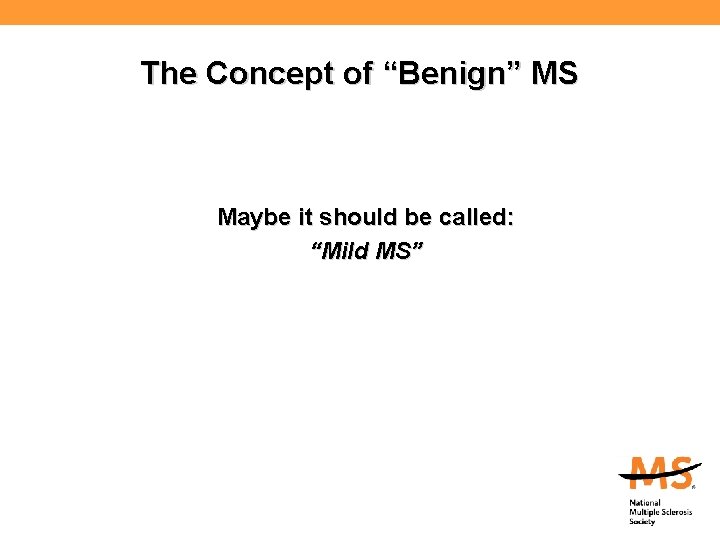 The Concept of “Benign” MS

Maybe it should be called:
“Mild MS”

MS
National
Multiple Sclerosis
Society